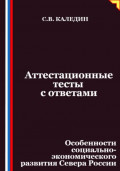 С.В. КАЛЕДИН

Аттестационные тесты с ответами

Особенности социально-экономического развития Севера России